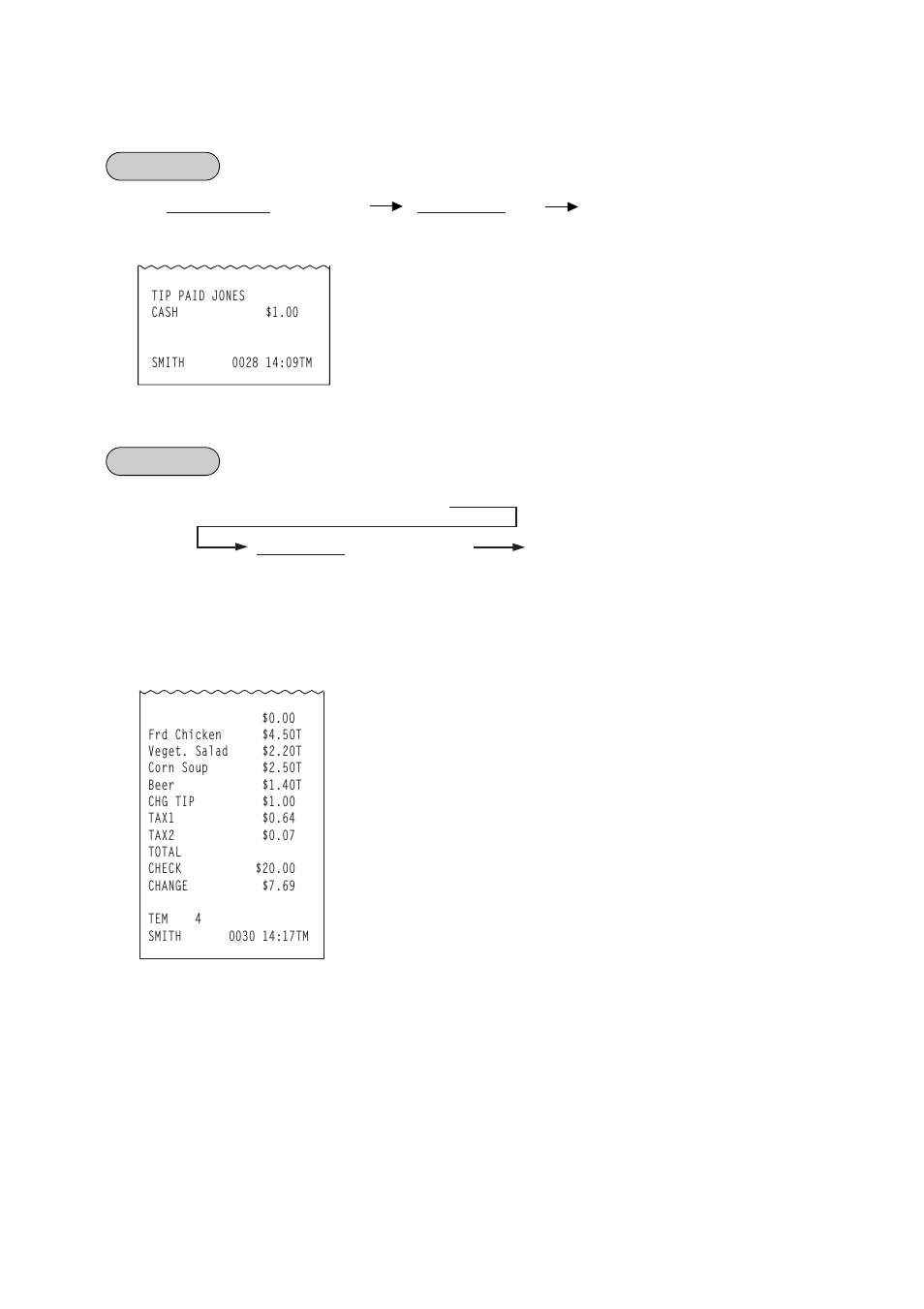 TIP PAID JONES
CASH $1.00

SMITH 0028 14:09TM

$0.00
Frd Chicken $4.50T
Veget. Salad $2.20T
Corn Soup $2.50T
Beer $1.40T
CHG TIP $1.00
TAX1 $0.64
TAX2 $0.07
TOTAL
CHECK $20.00
CHANGE $7.69

TEM 4
SMITH 0030 14:17TM